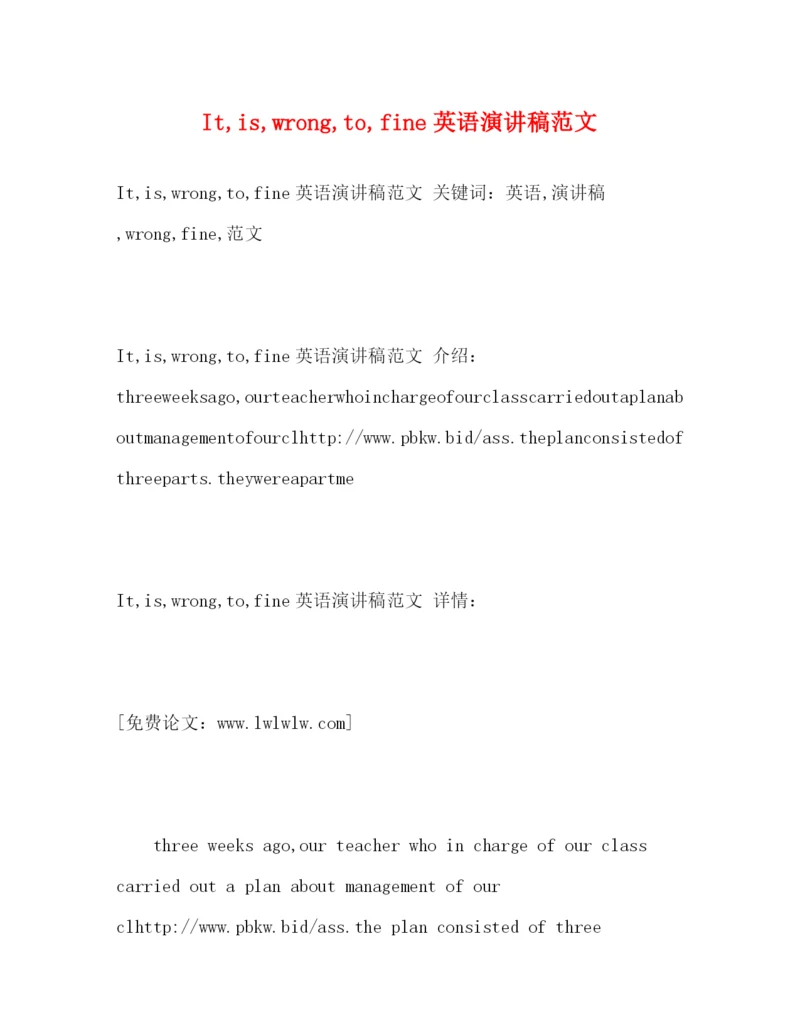 It,is,wrong,to,fine 英语演讲稿范文

It,is,wrong,to,fine 英语演讲稿范文 关键词：英语,演讲稿,wrong,fine,范文

It,is,wrong,to,fine 英语演讲稿范文 介绍：threeweeksago,ourteacherwhoinchargeofourclasscarriedoutaplanaboutmanagementofourclhttp://www.pbkw.bid/ass.theplanconsistedofthreeparts.theywereapartme

It,is,wrong,to,fine 英语演讲稿范文 详情：

[免费论文：www.lwlwlw.com]

three weeks ago,our teacher who in charge of our class carried out a plan about management of our clhttp://www.pbkw.bid/ass.the plan consisted of three